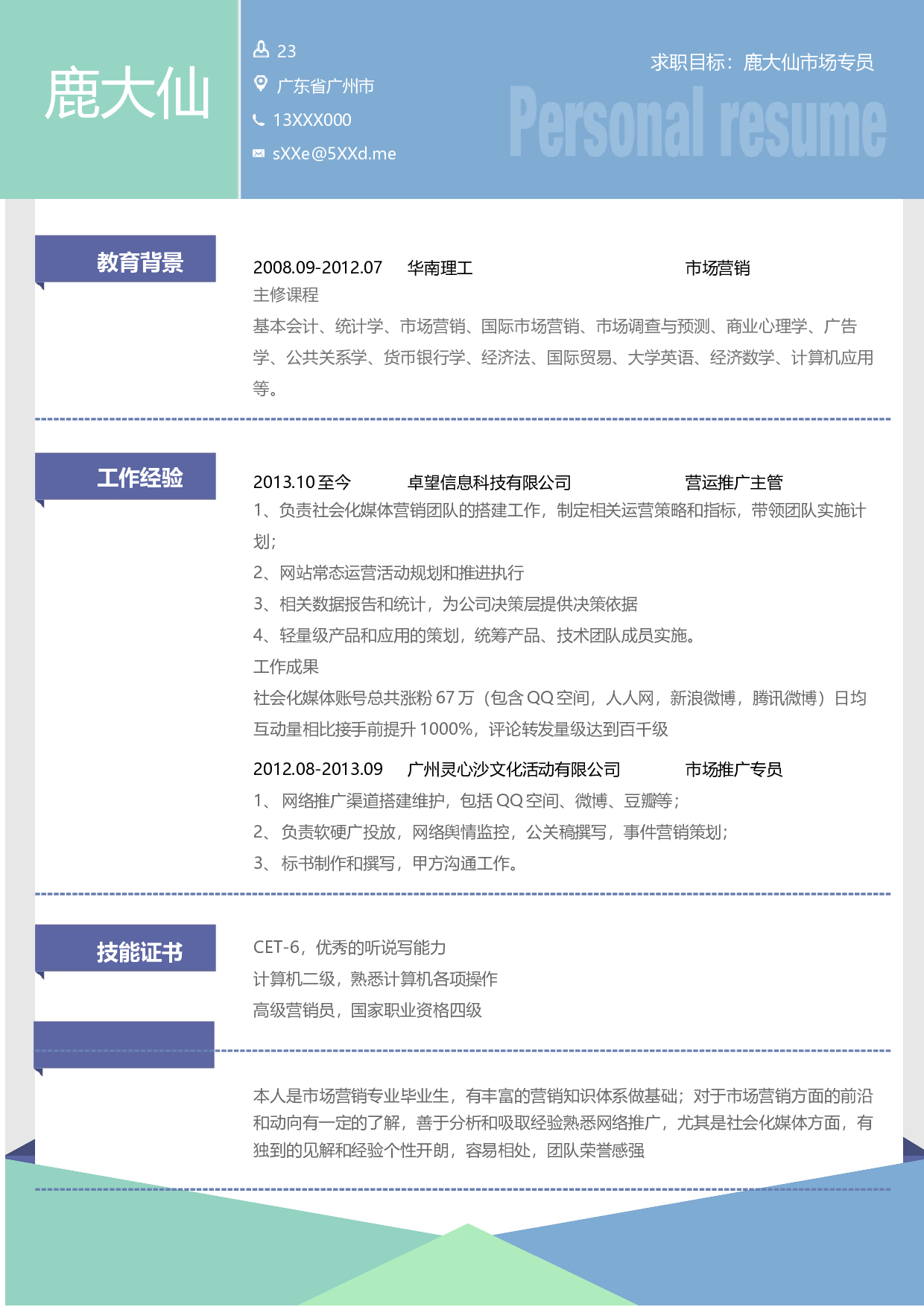 鹿大仙

23

广东省广州市

13XXX000

sXXe@5XXd.me

求职目标：鹿大仙市场专员

Personal resume

教育背景

2008.09-2012.07　华南理工　市场营销

主修课程

基本会计、统计学、市场营销、国际市场营销、市场调查与预测、商业心理学、广告学、公共关系学、货币银行学、经济法、国际贸易、大学英语、经济数学、计算机应用等。

工作经验

2013.10 至今　卓望信息科技有限公司　营运推广主管

1、负责社会化媒体营销团队的搭建工作，制定相关运营策略和指标，带领团队实施计划；

2、网站常态运营活动规划和推进执行

3、相关数据报告和统计，为公司决策层提供决策依据

4、轻量级产品和应用的策划，统筹产品、技术团队成员实施。

工作成果

社会化媒体账号总共涨粉 67 万（包含 QQ 空间，人人网，新浪微博，腾讯微博）日均互动量相比接手前提升 1000%，评论转发量级达到百千级

2012.08-2013.09　广州灵心沙文化活动有限公司　市场推广专员

1、 网络推广渠道搭建维护，包括 QQ 空间、微博、豆瓣等；

2、 负责软硬广投放，网络舆情监控，公关稿撰写，事件营销策划；

3、 标书制作和撰写，甲方沟通工作。

技能证书

CET-6，优秀的听说写能力

计算机二级，熟悉计算机各项操作

高级营销员，国家职业资格四级

本人是市场营销专业毕业生，有丰富的营销知识体系做基础；对于市场营销方面的前沿和动向有一定的了解，善于分析和吸取经验熟悉网络推广，尤其是社会化媒体方面，有独到的见解和经验个性开朗，容易相处，团队荣誉感强